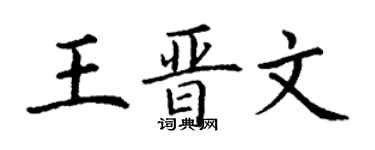 王晋文
词典网